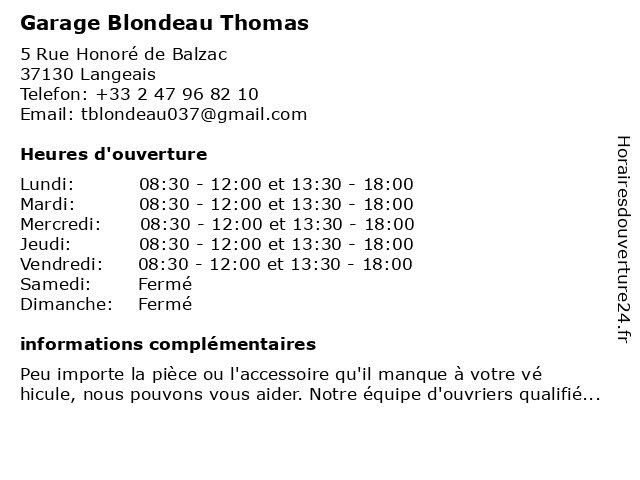 Garage Blondeau Thomas

5 Rue Honoré de Balzac
37130 Langeais
Telefon: +33 2 47 96 82 10
Email: tblondeau037@gmail.com

Heures d'ouverture

| | |
|---|---|
| Lundi: | 08:30 - 12:00 et 13:30 - 18:00 |
| Mardi: | 08:30 - 12:00 et 13:30 - 18:00 |
| Mercredi: | 08:30 - 12:00 et 13:30 - 18:00 |
| Jeudi: | 08:30 - 12:00 et 13:30 - 18:00 |
| Vendredi: | 08:30 - 12:00 et 13:30 - 18:00 |
| Samedi: | Fermé |
| Dimanche: | Fermé |

informations complémentaires

Peu importe la pièce ou l'accessoire qu'il manque à votre vé hicule, nous pouvons vous aider. Notre équipe d'ouvriers qualifié...

Horairesdouverture24.fr